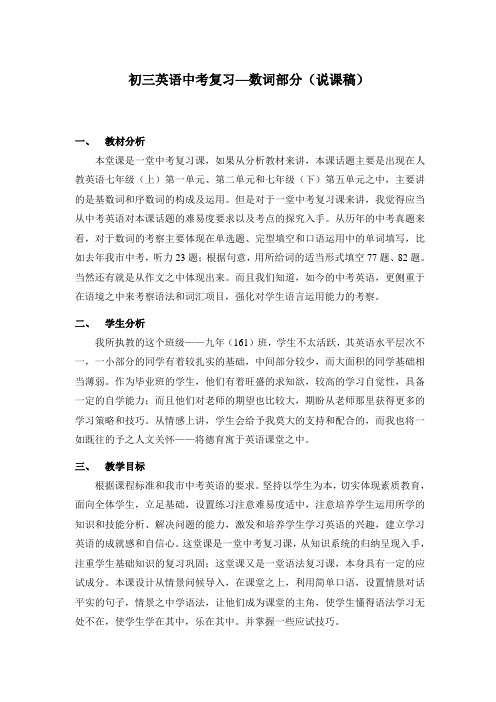 初三英语中考复习—数词部分（说课稿）

一、　教材分析

本堂课是一堂中考复习课，如果从分析教材来讲，本课话题主要是出现在人教英语七年级（上）第一单元、第二单元和七年级（下）第五单元之中，主要讲的是基数词和序数词的构成及运用。但是对于一堂中考复习课来讲，我觉得应当从中考英语对本课话题的难易度要求以及考点的探究入手。从历年的中考真题来看，对于数词的考察主要体现在单选题、完型填空和口语运用中的单词填写，比如去年我市中考，听力23题；根据句意，用所给词的适当形式填空77题、82题。当然还有就是从作文之中体现出来。而且我们知道，如今的中考英语，更侧重于在语境之中来考察语法和词汇项目，强化对学生语言运用能力的考察。

二、　学生分析

我所执教的这个班级——九年（161）班，学生不太活跃，其英语水平层次不一，一小部分的同学有着较扎实的基础，中间部分较少，而大面积的同学基础相当薄弱。作为毕业班的学生，他们有着旺盛的求知欲，较高的学习自觉性，具备一定的自学能力；而且他们对老师的期望也比较大，期盼从老师那里获得更多的学习策略和技巧。从情感上讲，学生会给予我莫大的支持和配合的，而我也将一如既往的予之人文关怀——将德育寓于英语课堂之中。

三、　教学目标

根据课程标准和我市中考英语的要求。坚持以学生为本，切实体现素质教育，面向全体学生，立足基础，设置练习注意难易度适中，注意培养学生运用所学的知识和技能分析、解决问题的能力，激发和培养学生学习英语的兴趣，建立学习英语的成就感和自信心。这堂课是一堂中考复习课，从知识系统的归纳呈现入手，注重学生基础知识的复习巩固；这堂课又是一堂语法复习课，本身具有一定的应试成分。本课设计从情景问候导入，在课堂之上，利用简单口语，设置情景对话平实的句子，情景之中学语法，让他们成为课堂的主角，使学生懂得语法学习无处不在，使学生学在其中，乐在其中。并掌握一些应试技巧。